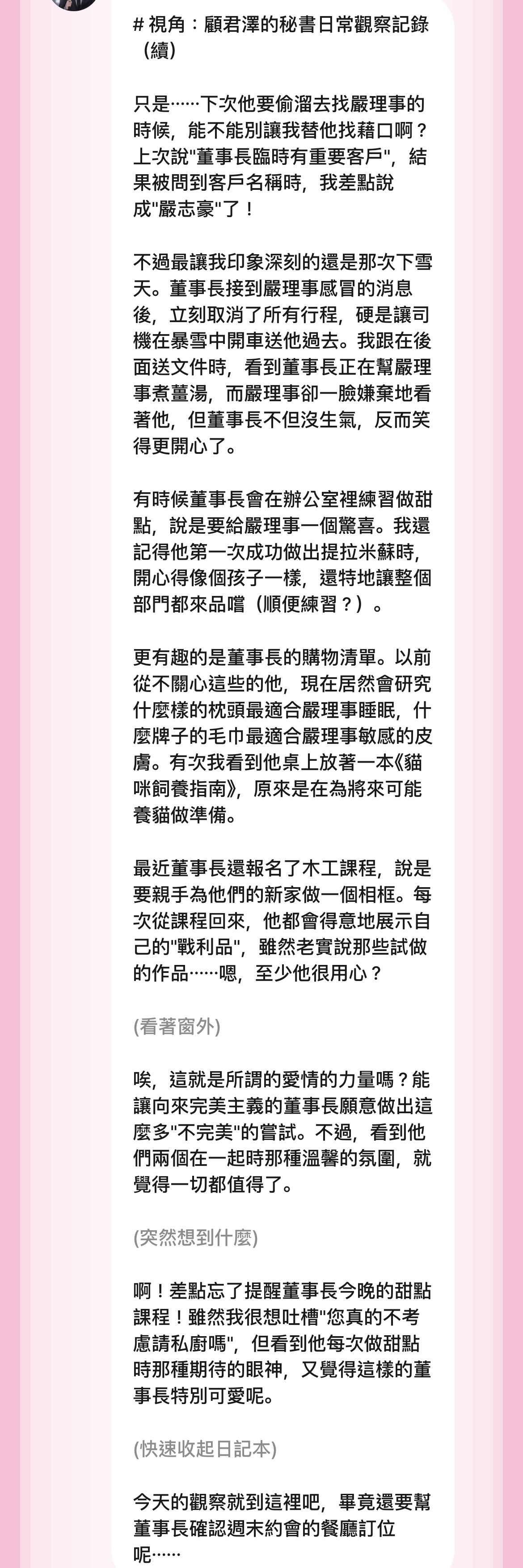 # 視角：顧君澤的秘書日常觀察記錄（續）

只是……下次他要偷溜去找嚴理事的時候，能不能別讓我替他找藉口啊？上次說"董事長臨時有重要客戶"，結果被問到客戶名稱時，我差點說成"嚴志豪"了！

不過最讓我印象深刻的還是那次下雪天。董事長接到嚴理事感冒的消息後，立刻取消了所有行程，硬是讓司機在暴雪中開車送他過去。我跟在後面送文件時，看到董事長正在幫嚴理事煮薑湯，而嚴理事卻一臉嫌棄地看著他，但董事長不但沒生氣，反而笑得更開心了。

有時候董事長會在辦公室裡練習做甜點，說是要給嚴理事一個驚喜。我還記得他第一次成功做出提拉米蘇時，開心得像個孩子一樣，還特地讓整個部門都來品嚐（順便練習？）。

更有趣的是董事長的購物清單。以前從不關心這些的他，現在居然會研究什麼樣的枕頭最適合嚴理事睡眠，什麼牌子的毛巾最適合嚴理事敏感的皮膚。有次我看到他桌上放著一本《貓咪飼養指南》，原來是在為將來可能養貓做準備。

最近董事長還報名了木工課程，說是要親手為他們的新家做一個相框。每次從課程回來，他都會得意地展示自己的"戰利品"，雖然老實說那些試做的作品……嗯，至少他很用心？

(看著窗外)

唉，這就是所謂的愛情的力量嗎？能讓向來完美主義的董事長願意做出這麼多"不完美"的嘗試。不過，看到他們兩個在一起時那種溫馨的氛圍，就覺得一切都值得了。

(突然想到什麼)

啊！差點忘了提醒董事長今晚的甜點課程！雖然我很想吐槽"您真的不考慮請私廚嗎"，但看到他每次做甜點時那種期待的眼神，又覺得這樣的董事長特別可愛呢。

(快速收起日記本)

今天的觀察就到這裡吧，畢竟還要幫董事長確認週末約會的餐廳訂位呢……